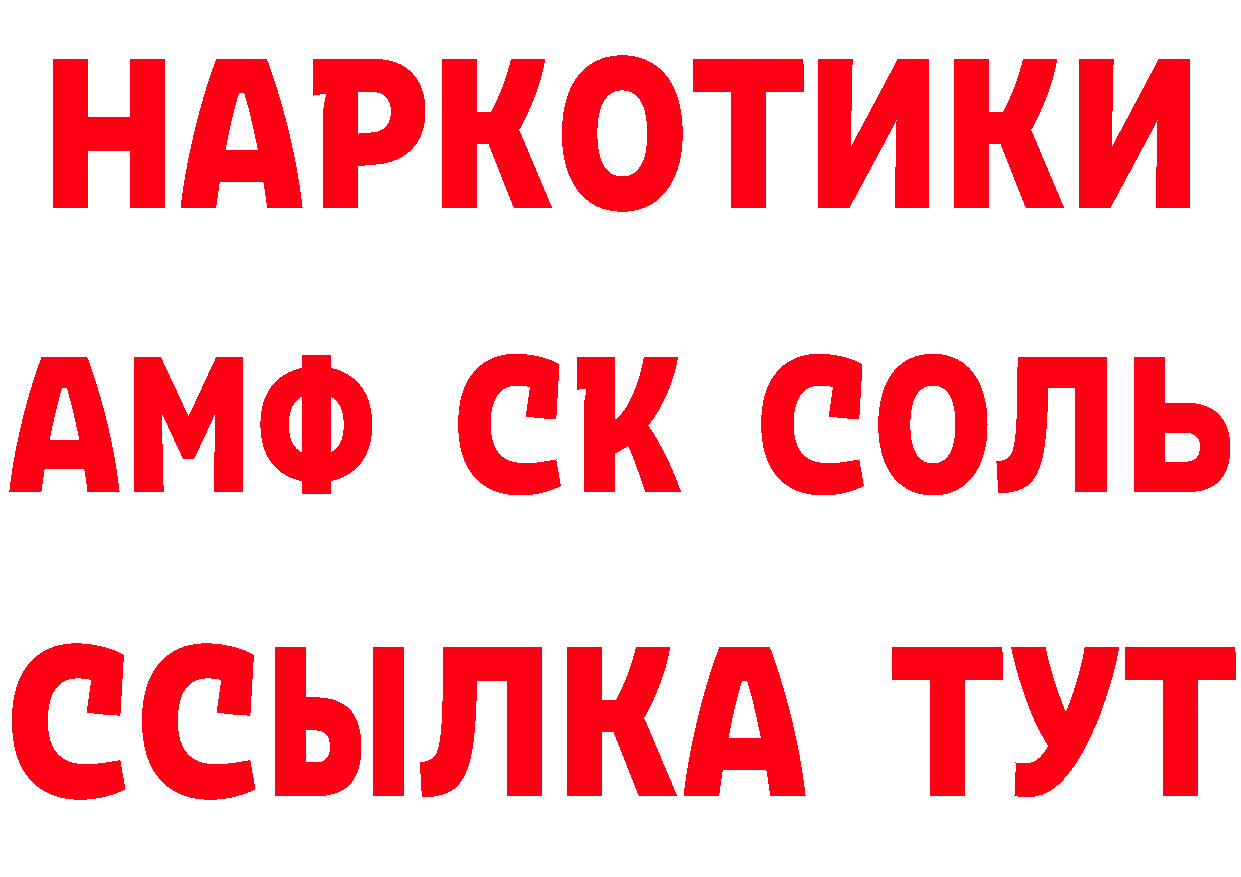 НАРКОТИКИ

АМФ СК СОЛЬ

ССЫЛКА ТУТ